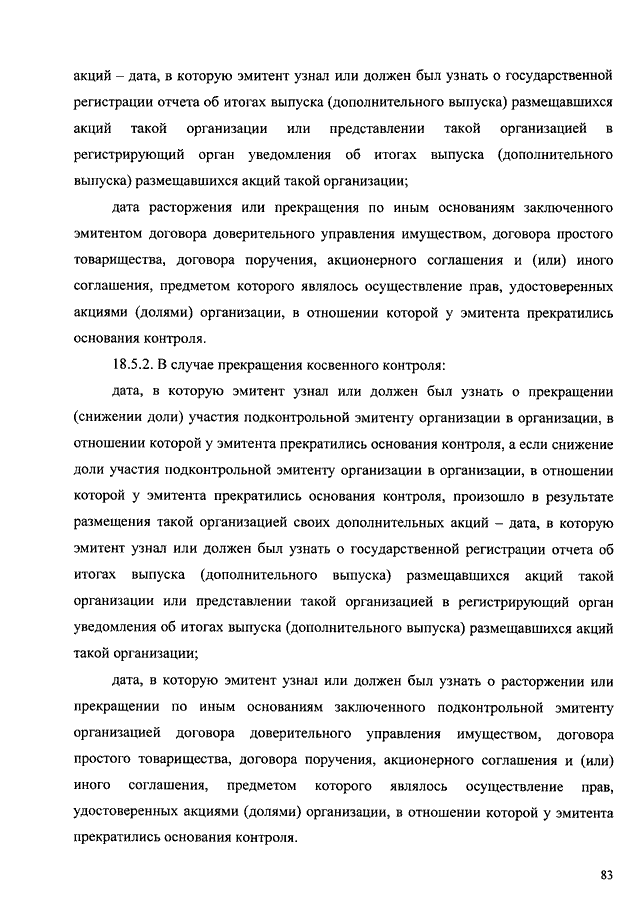 акций – дата, в которую эмитент узнал или должен был узнать о государственной регистрации отчета об итогах выпуска (дополнительного выпуска) размещавшихся акций такой организации или представлении такой организацией в регистрирующий орган уведомления об итогах выпуска (дополнительного выпуска) размещавшихся акций такой организации;

дата расторжения или прекращения по иным основаниям заключенного эмитентом договора доверительного управления имуществом, договора простого товарищества, договора поручения, акционерного соглашения и (или) иного соглашения, предметом которого являлось осуществление прав, удостоверенных акциями (долями) организации, в отношении которой у эмитента прекратились основания контроля.

18.5.2. В случае прекращения косвенного контроля:

дата, в которую эмитент узнал или должен был узнать о прекращении (снижении доли) участия подконтрольной эмитенту организации в организации, в отношении которой у эмитента прекратились основания контроля, а если снижение доли участия подконтрольной эмитенту организации в организации, в отношении которой у эмитента прекратились основания контроля, произошло в результате размещения такой организацией своих дополнительных акций – дата, в которую эмитент узнал или должен был узнать о государственной регистрации отчета об итогах выпуска (дополнительного выпуска) размещавшихся акций такой организации или представлении такой организацией в регистрирующий орган уведомления об итогах выпуска (дополнительного выпуска) размещавшихся акций такой организации;

дата, в которую эмитент узнал или должен был узнать о расторжении или прекращении по иным основаниям заключенного подконтрольной эмитенту организацией договора доверительного управления имуществом, договора простого товарищества, договора поручения, акционерного соглашения и (или) иного соглашения, предметом которого являлось осуществление прав, удостоверенных акциями (долями) организации, в отношении которой у эмитента прекратились основания контроля.

83